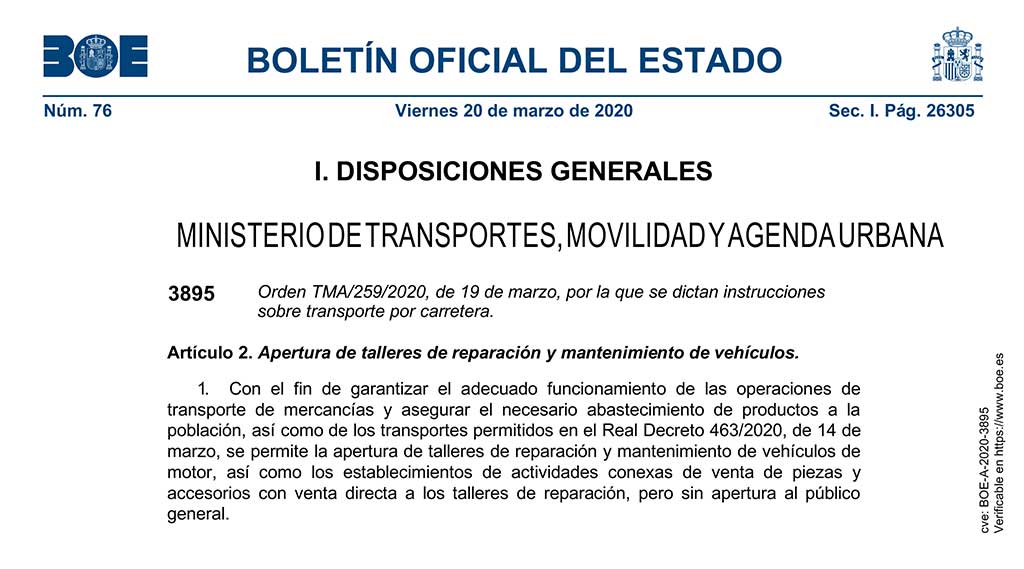 BOE

BOLETÍN OFICIAL DEL ESTADO

Núm. 76 Viernes 20 de marzo de 2020 Sec. I. Pág. 26305

I. DISPOSICIONES GENERALES

MINISTERIO DE TRANSPORTES, MOVILIDAD Y AGENDA URBANA

3895 Orden TMA/259/2020, de 19 de marzo, por la que se dictan instrucciones sobre transporte por carretera.

Artículo 2. Apertura de talleres de reparación y mantenimiento de vehículos.

1. Con el fin de garantizar el adecuado funcionamiento de las operaciones de transporte de mercancías y asegurar el necesario abastecimiento de productos a la población, así como de los transportes permitidos en el Real Decreto 463/2020, de 14 de marzo, se permite la apertura de talleres de reparación y mantenimiento de vehículos de motor, así como los establecimientos de actividades conexas de venta de piezas y accesorios con venta directa a los talleres de reparación, pero sin apertura al público general.

cve: BOE-A-2020-3895
Verificable en https://www.boe.es